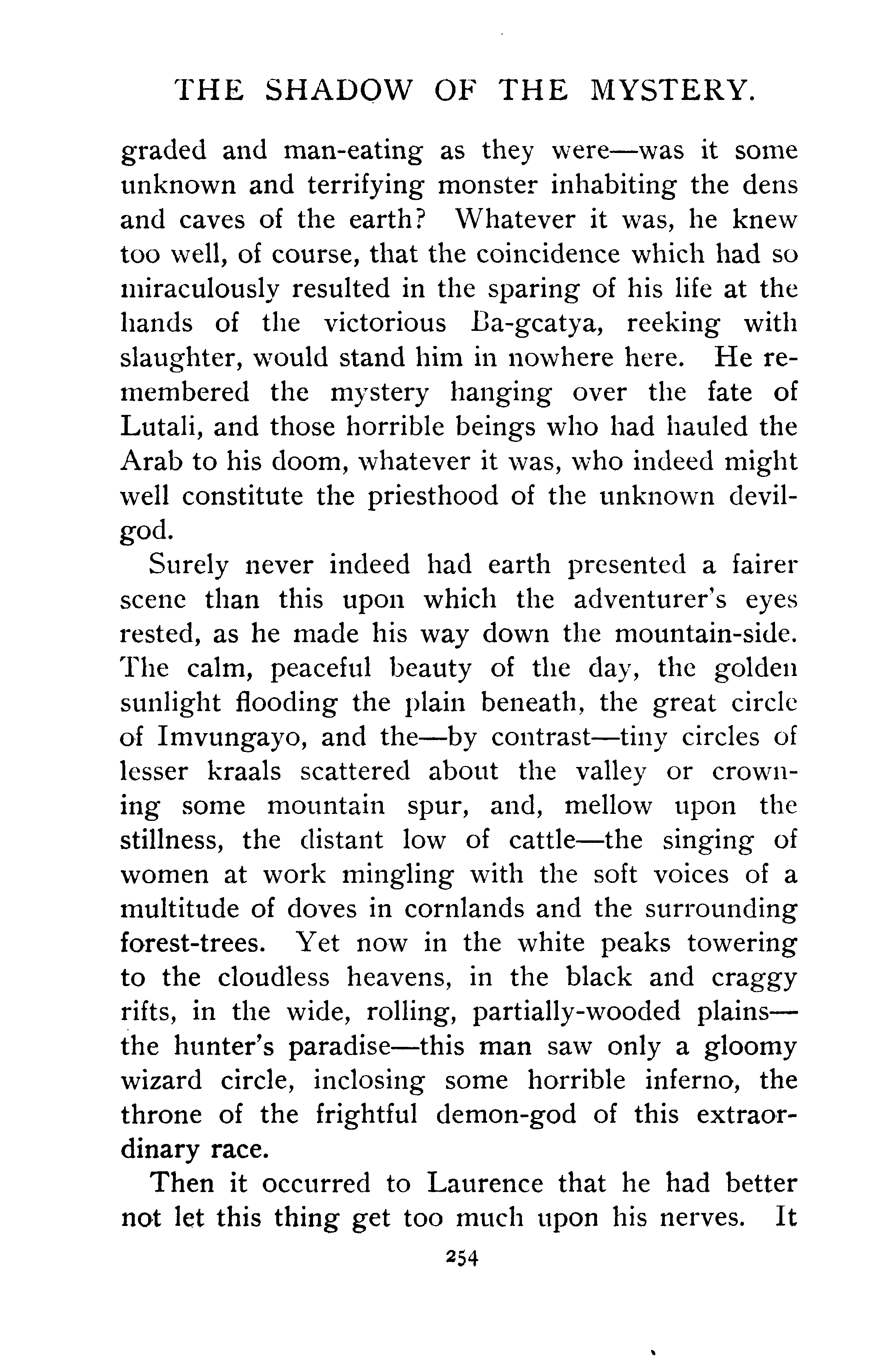 THE SHADOW OF THE MYSTERY.

graded and man-eating as they were—was it some unknown and terrifying monster inhabiting the dens and caves of the earth? Whatever it was, he knew too well, of course, that the coincidence which had so miraculously resulted in the sparing of his life at the hands of the victorious Ba-gcatya, reeking with slaughter, would stand him in nowhere here. He remembered the mystery hanging over the fate of Lutali, and those horrible beings who had hauled the Arab to his doom, whatever it was, who indeed might well constitute the priesthood of the unknown devil-god.

Surely never indeed had earth presented a fairer scene than this upon which the adventurer's eyes rested, as he made his way down the mountain-side. The calm, peaceful beauty of the day, the golden sunlight flooding the plain beneath, the great circle of Imvungayo, and the—by contrast—tiny circles of lesser kraals scattered about the valley or crowning some mountain spur, and, mellow upon the stillness, the distant low of cattle—the singing of women at work mingling with the soft voices of a multitude of doves in cornlands and the surrounding forest-trees. Yet now in the white peaks towering to the cloudless heavens, in the black and craggy rifts, in the wide, rolling, partially-wooded plains—the hunter's paradise—this man saw only a gloomy wizard circle, inclosing some horrible inferno, the throne of the frightful demon-god of this extraordinary race.

Then it occurred to Laurence that he had better not let this thing get too much upon his nerves. It

254